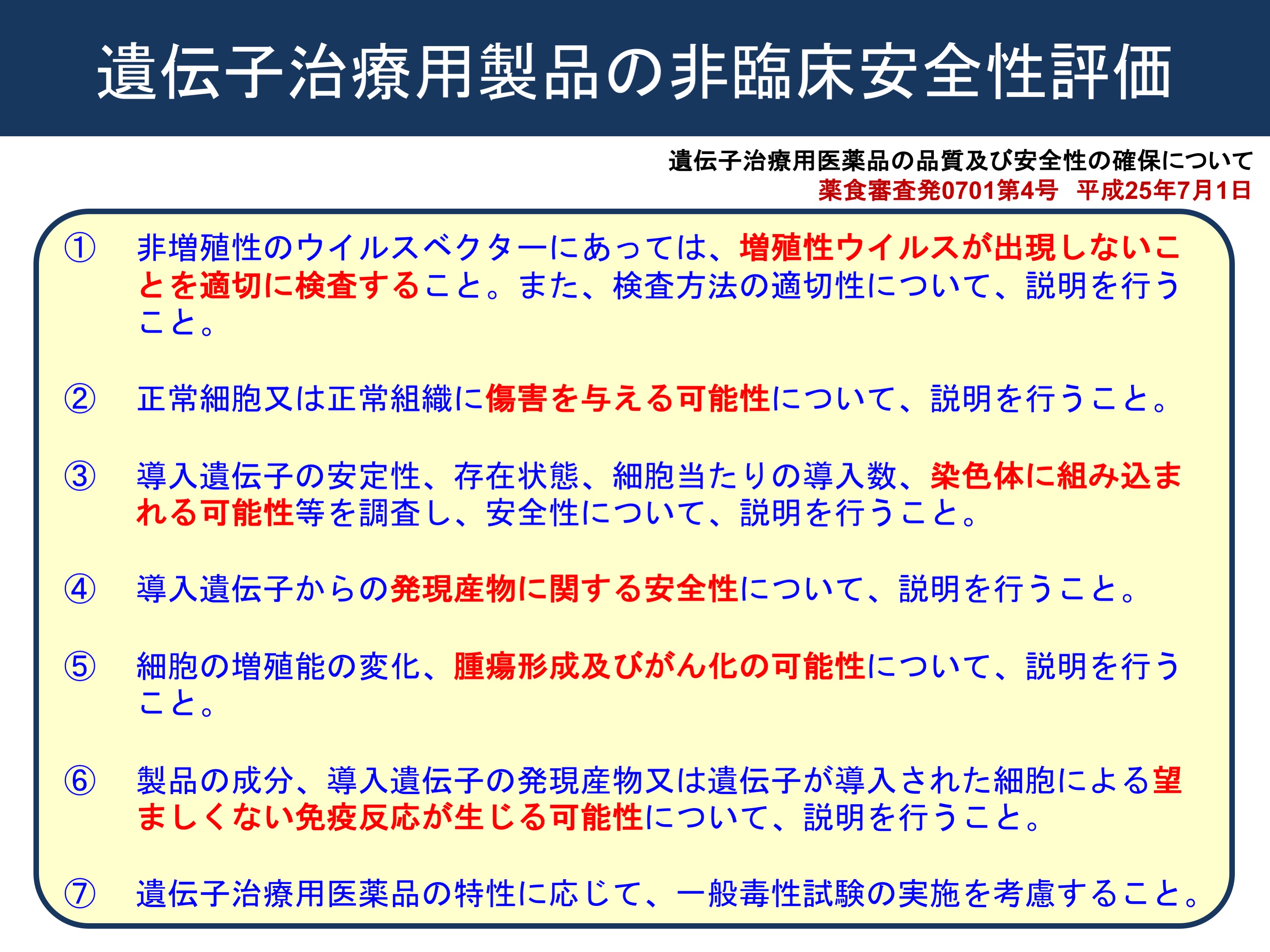 遺伝子治療用製品の非臨床安全性評価

遺伝子治療用医薬品の品質及び安全性の確保について
薬食審査発0701第4号　平成25年7月1日

①　非増殖性のウイルスベクターにあっては、増殖性ウイルスが出現しないことを適切に検査すること。また、検査方法の適切性について、説明を行うこと。

②　正常細胞又は正常組織に傷害を与える可能性について、説明を行うこと。

③　導入遺伝子の安定性、存在状態、細胞当たりの導入数、染色体に組み込まれる可能性等を調査し、安全性について、説明を行うこと。

④　導入遺伝子からの発現産物に関する安全性について、説明を行うこと。

⑤　細胞の増殖能の変化、腫瘍形成及びがん化の可能性について、説明を行うこと。

⑥　製品の成分、導入遺伝子の発現産物又は遺伝子が導入された細胞による望ましくない免疫反応が生じる可能性について、説明を行うこと。

⑦　遺伝子治療用医薬品の特性に応じて、一般毒性試験の実施を考慮すること。